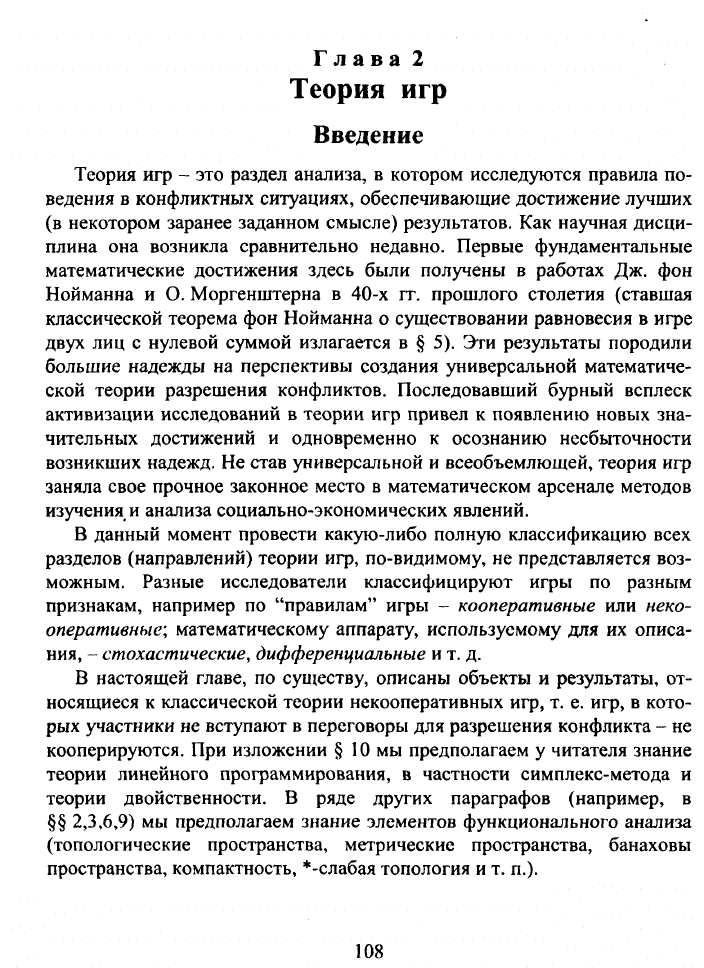 Глава 2
Теория игр

Введение

Теория игр – это раздел анализа, в котором исследуются правила поведения в конфликтных ситуациях, обеспечивающие достижение лучших (в некотором заранее заданном смысле) результатов. Как научная дисциплина она возникла сравнительно недавно. Первые фундаментальные математические достижения здесь были получены в работах Дж. фон Нойманна и О. Моргенштерна в 40-х гг. прошлого столетия (ставшая классической теорема фон Нойманна о существовании равновесия в игре двух лиц с нулевой суммой излагается в § 5). Эти результаты породили большие надежды на перспективы создания универсальной математической теории разрешения конфликтов. Последовавший бурный всплеск активизации исследований в теории игр привел к появлению новых значительных достижений и одновременно к осознанию несбыточности возникших надежд. Не став универсальной и всеобъемлющей, теория игр заняла свое прочное законное место в математическом арсенале методов изучения и анализа социально-экономических явлений.

В данный момент провести какую-либо полную классификацию всех разделов (направлений) теории игр, по-видимому, не представляется возможным. Разные исследователи классифицируют игры по разным признакам, например по "правилам" игры – кооперативные или некооперативные; математическому аппарату, используемому для их описания, – стохастические, дифференциальные и т. д.

В настоящей главе, по существу, описаны объекты и результаты, относящиеся к классической теории некооперативных игр, т. е. игр, в которых участники не вступают в переговоры для разрешения конфликта – не кооперируются. При изложении § 10 мы предполагаем у читателя знание теории линейного программирования, в частности симплекс-метода и теории двойственности. В ряде других параграфов (например, в §§ 2,3,6,9) мы предполагаем знание элементов функционального анализа (топологические пространства, метрические пространства, банаховы пространства, компактность, *-слабая топология и т. п.).

108